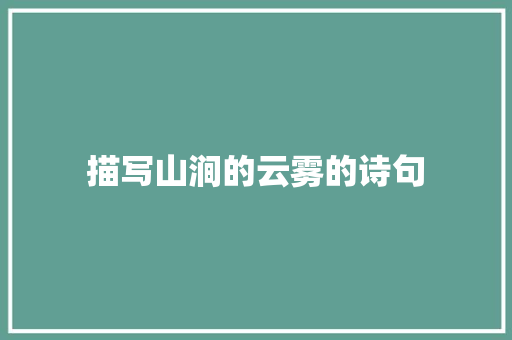 描写山涧的云雾的诗句